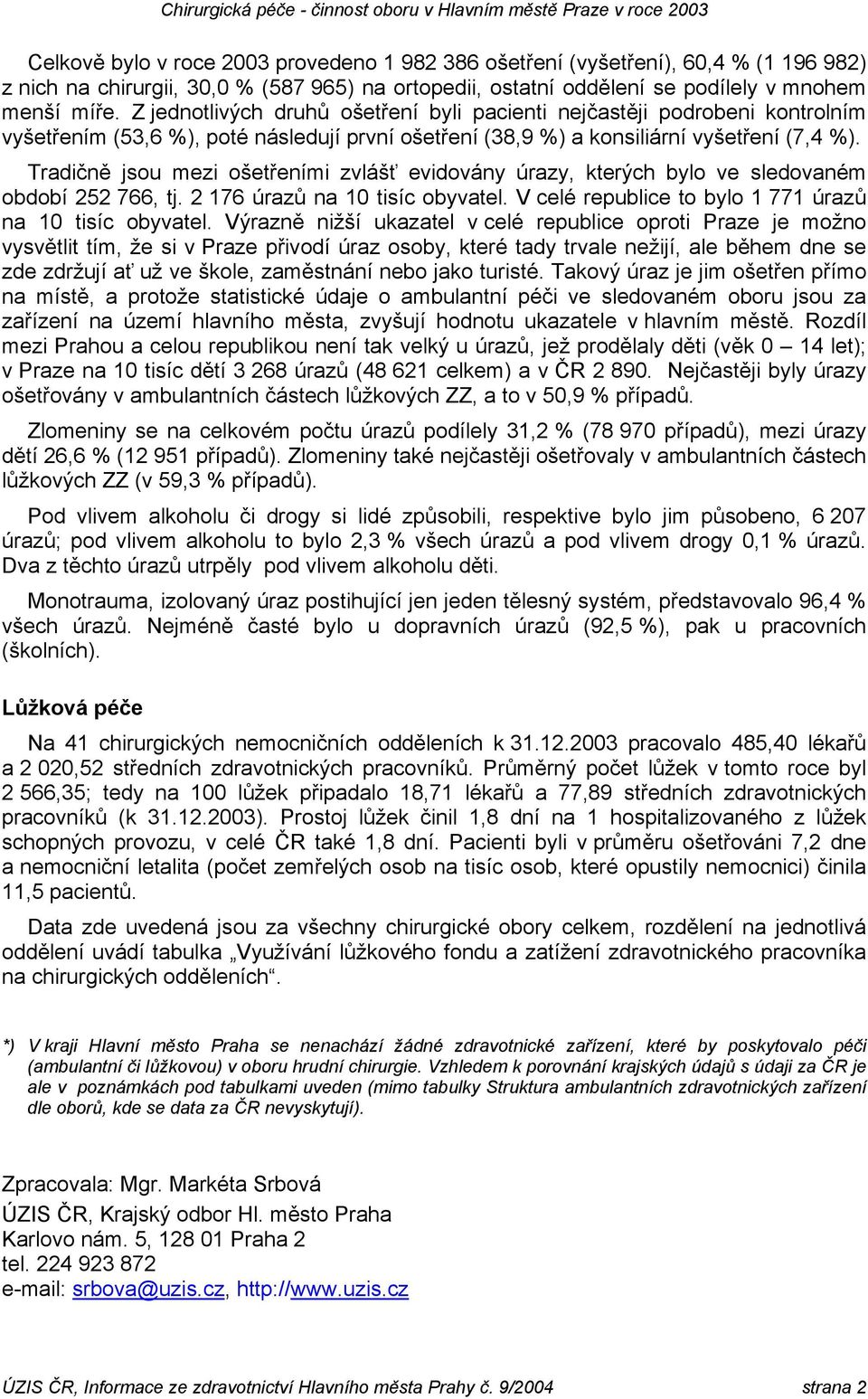 Chirurgická péče - činnost oboru v Hlavním městě Praze v roce 2003

Celkově bylo v roce 2003 provedeno 1 982 386 ošetření (vyšetření), 60,4 % (1 196 982) z nich na chirurgii, 30,0 % (587 965) na ortopedii, ostatní oddělení se podílely v mnohem menší míře. Z jednotlivých druhů ošetření byli pacienti nejčastěji podrobeni kontrolním vyšetřením (53,6 %), poté následují první ošetření (38,9 %) a konsiliární vyšetření (7,4 %).

Tradičně jsou mezi ošetřeními zvlášť evidovány úrazy, kterých bylo ve sledovaném období 252 766, tj. 2 176 úrazů na 10 tisíc obyvatel. V celé republice to bylo 1 771 úrazů na 10 tisíc obyvatel. Výrazně nižší ukazatel v celé republice oproti Praze je možno vysvětlit tím, že si v Praze přivodí úraz osoby, které tady trvale nežijí, ale během dne se zde zdržují ať už ve škole, zaměstnání nebo jako turisté. Takový úraz je jim ošetřen přímo na místě, a protože statistické údaje o ambulantní péči ve sledovaném oboru jsou za zařízení na území hlavního města, zvyšují hodnotu ukazatele v hlavním městě. Rozdíl mezi Prahou a celou republikou není tak velký u úrazů, jež prodělaly děti (věk 0 — 14 let); v Praze na 10 tisíc dětí 3 268 úrazů (48 621 celkem) a v ČR 2 890. Nejčastěji byly úrazy ošetřovány v ambulantních částech lůžkových ZZ, a to v 50,9 % případů.

Zlomeniny se na celkovém počtu úrazů podílely 31,2 % (78 970 případů), mezi úrazy dětí 26,6 % (12 951 případů). Zlomeniny také nejčastěji ošetřovaly v ambulantních částech lůžkových ZZ (v 59,3 % případů).

Pod vlivem alkoholu či drogy si lidé způsobili, respektive bylo jim působeno, 6 207 úrazů; pod vlivem alkoholu to bylo 2,3 % všech úrazů a pod vlivem drogy 0,1 % úrazů. Dva z těchto úrazů utrpěly pod vlivem alkoholu děti.

Monotrauma, izolovaný úraz postihující jen jeden tělesný systém, představovalo 96,4 % všech úrazů. Nejméně časté bylo u dopravních úrazů (92,5 %), pak u pracovních (školních).

Lůžková péče

Na 41 chirurgických nemocničních odděleních k 31.12.2003 pracovalo 485,40 lékařů a 2 020,52 středních zdravotnických pracovníků. Průměrný počet lůžek v tomto roce byl 2 566,35; tedy na 100 lůžek připadalo 18,71 lékařů a 77,89 středních zdravotnických pracovníků (k 31.12.2003). Prostoj lůžek činil 1,8 dní na 1 hospitalizovaného z lůžek schopných provozu, v celé ČR také 1,8 dní. Pacienti byli v průměru ošetřováni 7,2 dne a nemocniční letalita (počet zemřelých osob na tisíc osob, které opustily nemocnici) činila 11,5 pacientů.

Data zde uvedená jsou za všechny chirurgické obory celkem, rozdělení na jednotlivá oddělení uvádí tabulka „Využívání lůžkového fondu a zatížení zdravotnického pracovníka na chirurgických odděleních“.

*) V kraji Hlavní město Praha se nenachází žádné zdravotnické zařízení, které by poskytovalo péči (ambulantní či lůžkovou) v oboru hrudní chirurgie. Vzhledem k porovnání krajských údajů s údaji za ČR je ale v poznámkách pod tabulkami uveden (mimo tabulky Struktura ambulantních zdravotnických zařízení dle oborů, kde se data za ČR nevyskytují).

Zpracovala: Mgr. Markéta Srbová
ÚZIS ČR, Krajský odbor Hl. město Praha
Karlovo nám. 5, 128 01 Praha 2
tel. 224 923 872
e-mail: srbova@uzis.cz, http://www.uzis.cz

ÚZIS ČR, Informace ze zdravotnictví Hlavního města Prahy č. 9/2004 strana 2